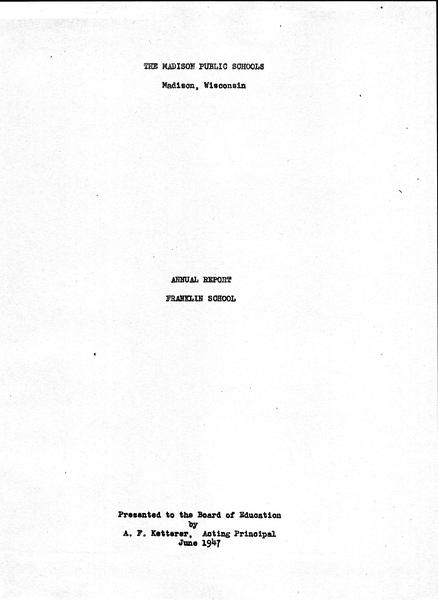 THE MADISON PUBLIC SCHOOLS

Madison, Wisconsin

ANNUAL REPORT

FRANKLIN SCHOOL

Presented to the Board of Education
by
A. F. Ketterer, Acting Principal
June 1947